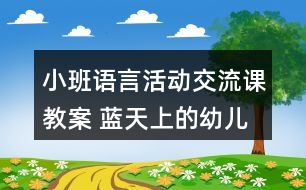 小班语言活动交流课教案 蓝天上的幼儿